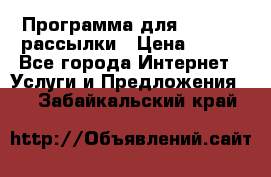 Программа для рассылки   Цена
Все города Интернет Услуги и Предложения
Забайкальский край

http://Объявлений.сайт